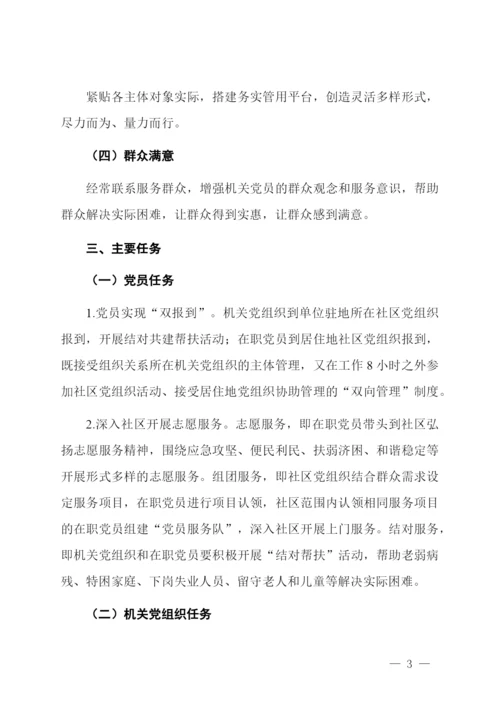 紧贴各主体对象实际，搭建务实管用平台，创造灵活多样形式，尽力而为、量力而行。

（四）群众满意

经常联系服务群众，增强机关党员的群众观念和服务意识，帮助群众解决实际困难，让群众得到实惠，让群众感到满意。

三、主要任务

（一）党员任务

1.党员实现“双报到”。机关党组织到单位驻地所在社区党组织报到，开展结对共建帮扶活动；在职党员到居住地社区党组织报到，既接受组织关系所在机关党组织的主体管理，又在工作 8 小时之外参加社区党组织活动、接受居住地党组织协助管理的“双向管理”制度。

2.深入社区开展志愿服务。志愿服务，即在职党员带头到社区弘扬志愿服务精神，围绕应急攻坚、便民利民、扶弱济困、和谐稳定等开展形式多样的志愿服务。组团服务，即社区党组织结合群众需求设定服务项目，在职党员进行项目认领，社区范围内认领相同服务项目的在职党员组建“党员服务队”，深入社区开展上门服务。结对服务，即机关党组织和在职党员要积极开展“结对帮扶”活动，帮助老弱病残、特困家庭、下岗失业人员、留守老人和儿童等解决实际困难。

（二）机关党组织任务

— 3 —